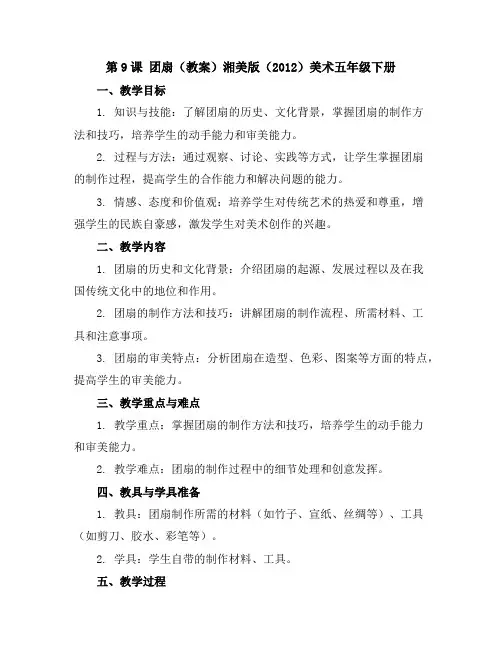 第 9 课 团扇（教案）湘美版（2012）美术五年级下册

一、教学目标

1. 知识与技能：了解团扇的历史、文化背景，掌握团扇的制作方法和技巧，培养学生的动手能力和审美能力。

2. 过程与方法：通过观察、讨论、实践等方式，让学生掌握团扇的制作过程，提高学生的合作能力和解决问题的能力。

3. 情感、态度和价值观：培养学生对传统艺术的热爱和尊重，增强学生的民族自豪感，激发学生对美术创作的兴趣。

二、教学内容

1. 团扇的历史和文化背景：介绍团扇的起源、发展过程以及在我国传统文化中的地位和作用。

2. 团扇的制作方法和技巧：讲解团扇的制作流程、所需材料、工具和注意事项。

3. 团扇的审美特点：分析团扇在造型、色彩、图案等方面的特点，提高学生的审美能力。

三、教学重点与难点

1. 教学重点：掌握团扇的制作方法和技巧，培养学生的动手能力和审美能力。

2. 教学难点：团扇的制作过程中的细节处理和创意发挥。

四、教具与学具准备

1. 教具：团扇制作所需的材料（如竹子、宣纸、丝绸等）、工具（如剪刀、胶水、彩笔等）。

2. 学具：学生自带的制作材料、工具。

五、教学过程